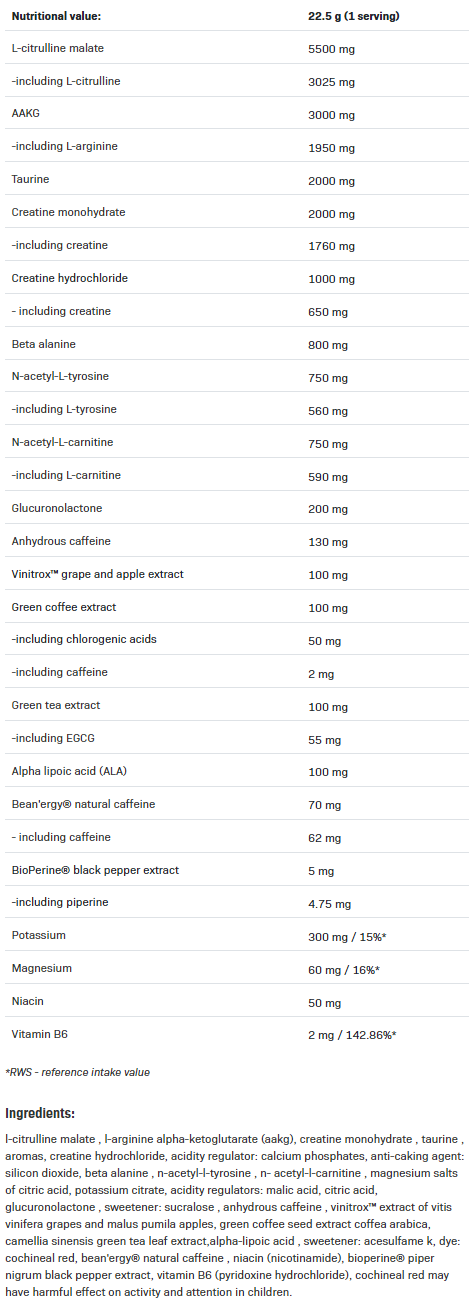 | Nutritional value: | 22.5 g (1 serving) |
|---|---|
| L-citrulline malate | 5500 mg |
| -including L-citrulline | 3025 mg |
| AAKG | 3000 mg |
| -including L-arginine | 1950 mg |
| Taurine | 2000 mg |
| Creatine monohydrate | 2000 mg |
| -including creatine | 1760 mg |
| Creatine hydrochloride | 1000 mg |
| - including creatine | 650 mg |
| Beta alanine | 800 mg |
| N-acetyl-L-tyrosine | 750 mg |
| -including L-tyrosine | 560 mg |
| N-acetyl-L-carnitine | 750 mg |
| -including L-carnitine | 590 mg |
| Glucuronolactone | 200 mg |
| Anhydrous caffeine | 130 mg |
| Vinitrox™ grape and apple extract | 100 mg |
| Green coffee extract | 100 mg |
| -including chlorogenic acids | 50 mg |
| -including caffeine | 2 mg |
| Green tea extract | 100 mg |
| -including EGCG | 55 mg |
| Alpha lipoic acid (ALA) | 100 mg |
| Bean'ergy® natural caffeine | 70 mg |
| - including caffeine | 62 mg |
| BioPerine® black pepper extract | 5 mg |
| -including piperine | 4.75 mg |
| Potassium | 300 mg / 15%* |
| Magnesium | 60 mg / 16%* |
| Niacin | 50 mg |
| Vitamin B6 | 2 mg / 142.86%* |

*RWS - reference intake value

Ingredients:

l-citrulline malate , l-arginine alpha-ketoglutarate (aakg), creatine monohydrate , taurine , aromas, creatine hydrochloride, acidity regulator: calcium phosphates, anti-caking agent: silicon dioxide, beta alanine , n-acetyl-l-tyrosine , n- acetyl-l-carnitine , magnesium salts of citric acid, potassium citrate, acidity regulators: malic acid, citric acid, glucuronolactone , sweetener: sucralose , anhydrous caffeine , vinitrox™ extract of vitis vinifera grapes and malus pumila apples, green coffee seed extract coffea arabica, camellia sinensis green tea leaf extract,alpha-lipoic acid , sweetener: acesulfame k, dye: cochineal red, bean'ergy® natural caffeine , niacin (nicotinamide), bioperine® piper nigrum black pepper extract, vitamin B6 (pyridoxine hydrochloride), cochineal red may have harmful effect on activity and attention in children.